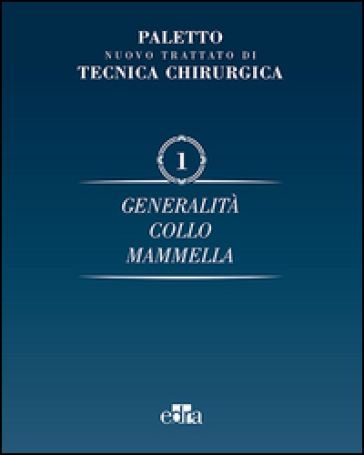 PALETTO
NUOVO TRATTATO DI
TECNICA CHIRURGICA

1

GENERALITÀ
COLLO
MAMMELLA

edra